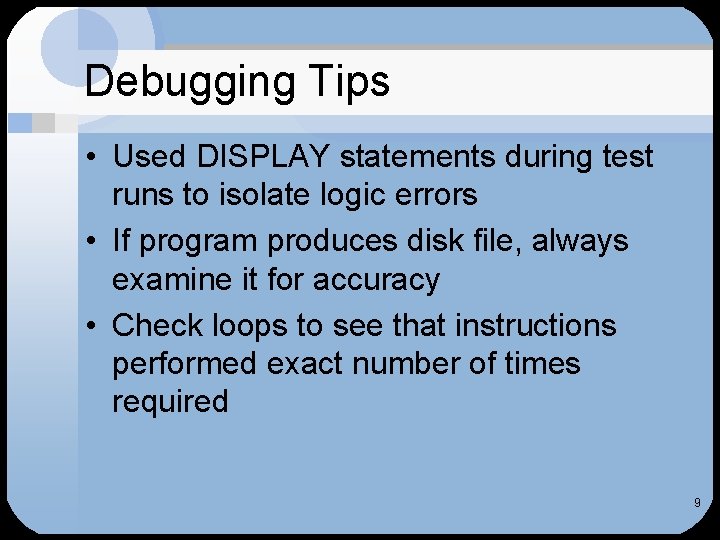 Debugging Tips

• Used DISPLAY statements during test runs to isolate logic errors
• If program produces disk file, always examine it for accuracy
• Check loops to see that instructions performed exact number of times required

9